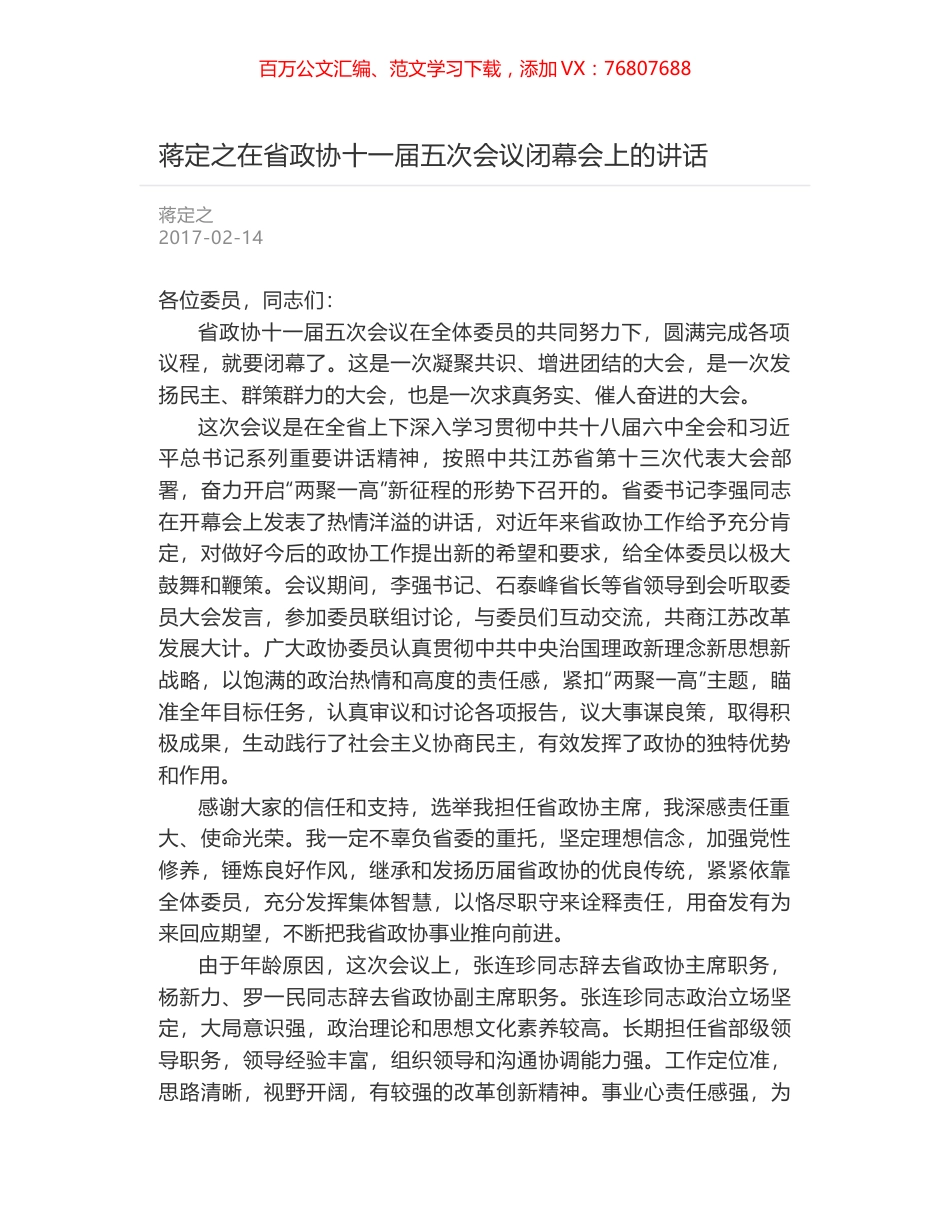 百万公文汇编、范文学习下载，添加 VX：76807688

蒋定之在省政协十一届五次会议闭幕会上的讲话

蒋定之
2017-02-14

各位委员，同志们：

省政协十一届五次会议在全体委员的共同努力下，圆满完成各项议程，就要闭幕了。这是一次凝聚共识、增进团结的大会，是一次发扬民主、群策群力的大会，也是一次求真务实、催人奋进的大会。

这次会议是在全省上下深入学习贯彻中共十八届六中全会和习近平总书记系列重要讲话精神，按照中共江苏省第十三次代表大会部署，奋力开启“两聚一高”新征程的形势下召开的。省委书记李强同志在开幕会上发表了热情洋溢的讲话，对近年来省政协工作给予充分肯定，对做好今后的政协工作提出新的希望和要求，给全体委员以极大鼓舞和鞭策。会议期间，李强书记、石泰峰省长等省领导到会听取委员大会发言，参加委员联组讨论，与委员们互动交流，共商江苏改革发展大计。广大政协委员认真贯彻中共中央治国理政新理念新思想新战略，以饱满的政治热情和高度的责任感，紧扣“两聚一高”主题，瞄准全年目标任务，认真审议和讨论各项报告，议大事谋良策，取得积极成果，生动践行了社会主义协商民主，有效发挥了政协的独特优势和作用。

感谢大家的信任和支持，选举我担任省政协主席，我深感责任重大、使命光荣。我一定不辜负省委的重托，坚定理想信念，加强党性修养，锤炼良好作风，继承和发扬历届省政协的优良传统，紧紧依靠全体委员，充分发挥集体智慧，以恪尽职守来诠释责任，用奋发有为来回应期望，不断把我省政协事业推向前进。

由于年龄原因，这次会议上，张连珍同志辞去省政协主席职务，杨新力、罗一民同志辞去省政协副主席职务。张连珍同志政治立场坚定，大局意识强，政治理论和思想文化素养较高。长期担任省部级领导职务，领导经验丰富，组织领导和沟通协调能力强。工作定位准，思路清晰，视野开阔，有较强的改革创新精神。事业心责任感强，为